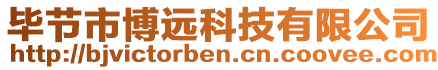 毕节市博远科技有限公司
http://bjvictorben.cn.coovee.com